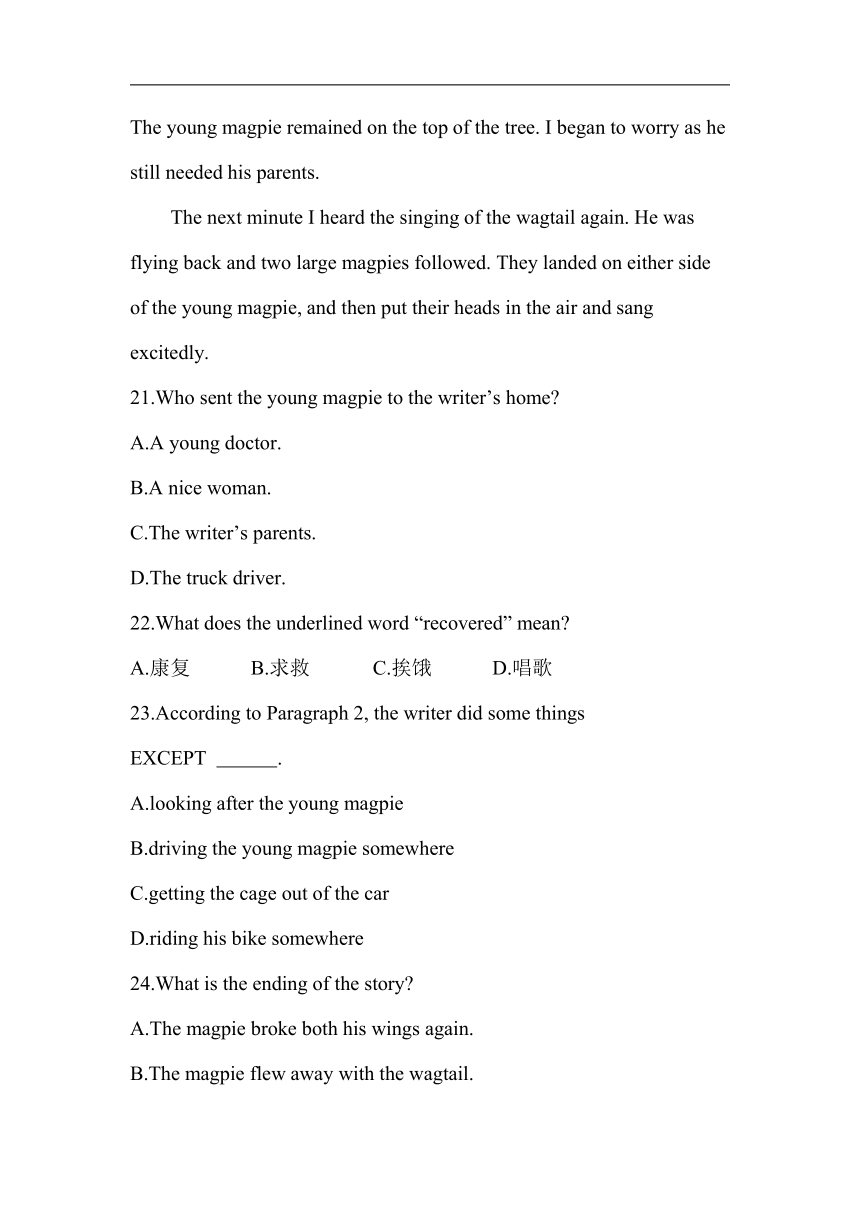 The young magpie remained on the top of the tree. I began to worry as he still needed his parents.

The next minute I heard the singing of the wagtail again. He was flying back and two large magpies followed. They landed on either side of the young magpie, and then put their heads in the air and sang excitedly.

21.Who sent the young magpie to the writer’s home?

A.A young doctor.

B.A nice woman.

C.The writer’s parents.

D.The truck driver.

22.What does the underlined word “recovered” mean?

A.康复 B.求救 C.挨饿 D.唱歌

23.According to Paragraph 2, the writer did some things EXCEPT ______.

A.looking after the young magpie

B.driving the young magpie somewhere

C.getting the cage out of the car

D.riding his bike somewhere

24.What is the ending of the story?

A.The magpie broke both his wings again.

B.The magpie flew away with the wagtail.